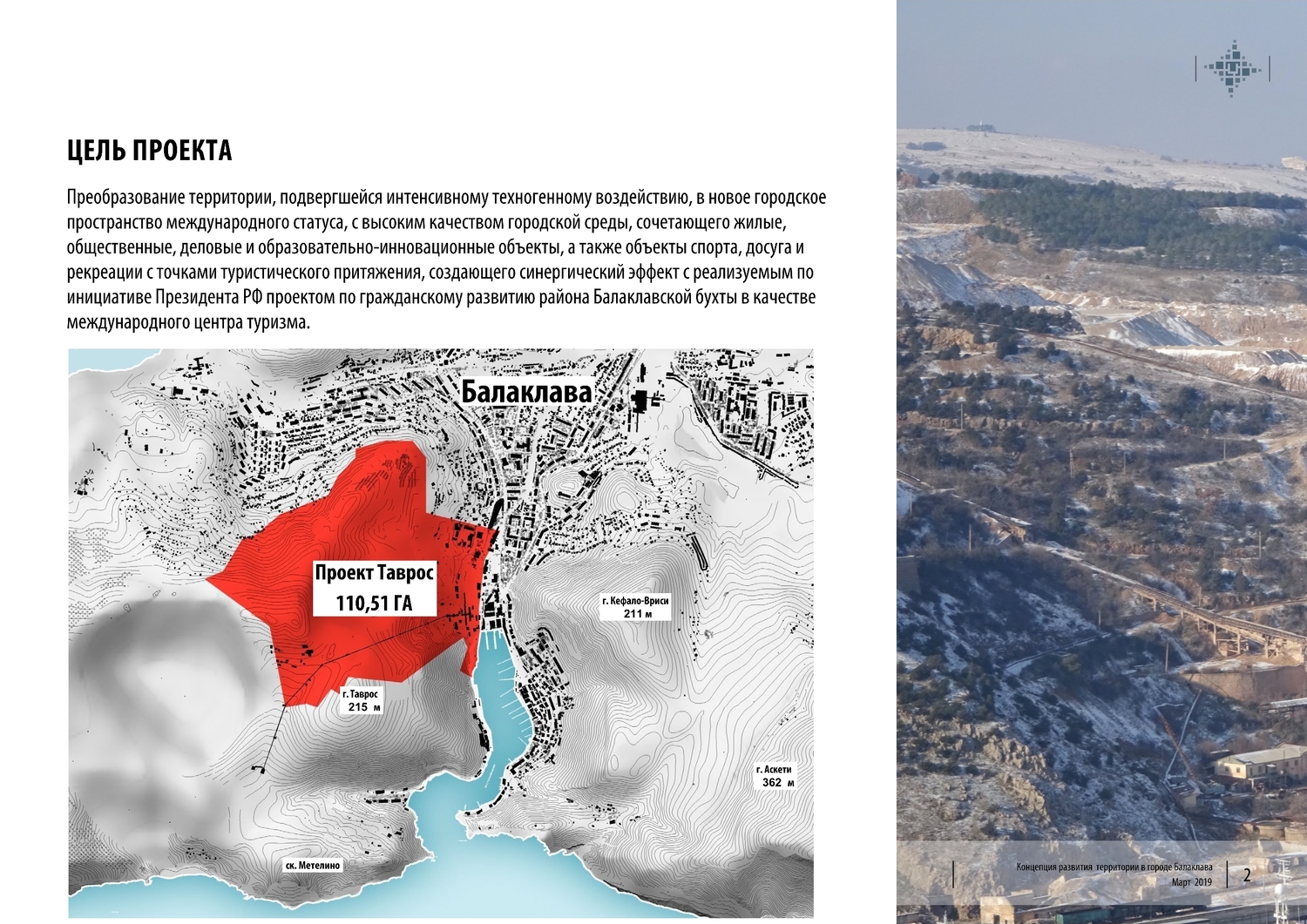 ЦЕЛЬ ПРОЕКТА

Преобразование территории, подвергшейся интенсивному техногенному воздействию, в новое городское пространство международного статуса, с высоким качеством городской среды, сочетающего жилые, общественные, деловые и образовательно-инновационные объекты, а также объекты спорта, досуга и рекреации с точками туристического притяжения, создающего синергический эффект с реализуемым по инициативе Президента РФ проектом по гражданскому развитию района Балаклавской бухты в качестве международного центра туризма.

Балаклава

Проект Таврос
110,51 ГА

г. Кефало-Вриси
211 м

г. Таврос
215 м

г. Аскети
362 м

ск. Метелино

Концепция развития территории в городе Балаклава
Март 2019
2